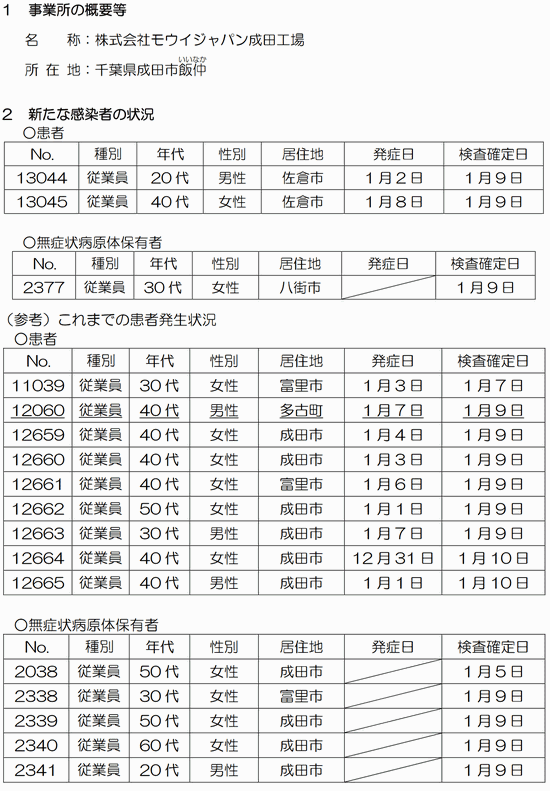 1　事業所の概要等

名　　称：株式会社モウイジャパン成田工場

所 在 地：千葉県成田市飯仲

いいなか

2　新たな感染者の状況

○患者

| No. | 種別 | 年代 | 性別 | 居住地 | 発症日 | 検査確定日 |
|---|---|---|---|---|---|---|
| 13044 | 従業員 | 20代 | 男性 | 佐倉市 | 1月2日 | 1月9日 |
| 13045 | 従業員 | 40代 | 女性 | 佐倉市 | 1月8日 | 1月9日 |

○無症状病原体保有者

| No. | 種別 | 年代 | 性別 | 居住地 | 発症日 | 検査確定日 |
|---|---|---|---|---|---|---|
| 2377 | 従業員 | 30代 | 女性 | 八街市 | | 1月9日 |

（参考）これまでの患者発生状況

○患者

| No. | 種別 | 年代 | 性別 | 居住地 | 発症日 | 検査確定日 |
|---|---|---|---|---|---|---|
| 11039 | 従業員 | 30代 | 女性 | 富里市 | 1月3日 | 1月7日 |
| 12060 | 従業員 | 40代 | 男性 | 多古町 | 1月7日 | 1月9日 |
| 12659 | 従業員 | 40代 | 女性 | 成田市 | 1月4日 | 1月9日 |
| 12660 | 従業員 | 40代 | 女性 | 成田市 | 1月3日 | 1月9日 |
| 12661 | 従業員 | 40代 | 女性 | 富里市 | 1月6日 | 1月9日 |
| 12662 | 従業員 | 50代 | 女性 | 成田市 | 1月1日 | 1月9日 |
| 12663 | 従業員 | 30代 | 男性 | 成田市 | 1月7日 | 1月9日 |
| 12664 | 従業員 | 40代 | 女性 | 成田市 | 12月31日 | 1月10日 |
| 12665 | 従業員 | 40代 | 男性 | 成田市 | 1月1日 | 1月10日 |

○無症状病原体保有者

| No. | 種別 | 年代 | 性別 | 居住地 | 発症日 | 検査確定日 |
|---|---|---|---|---|---|---|
| 2038 | 従業員 | 50代 | 女性 | 成田市 | | 1月5日 |
| 2338 | 従業員 | 30代 | 女性 | 富里市 | | 1月9日 |
| 2339 | 従業員 | 50代 | 女性 | 成田市 | | 1月9日 |
| 2340 | 従業員 | 60代 | 女性 | 成田市 | | 1月9日 |
| 2341 | 従業員 | 20代 | 男性 | 成田市 | | 1月9日 |